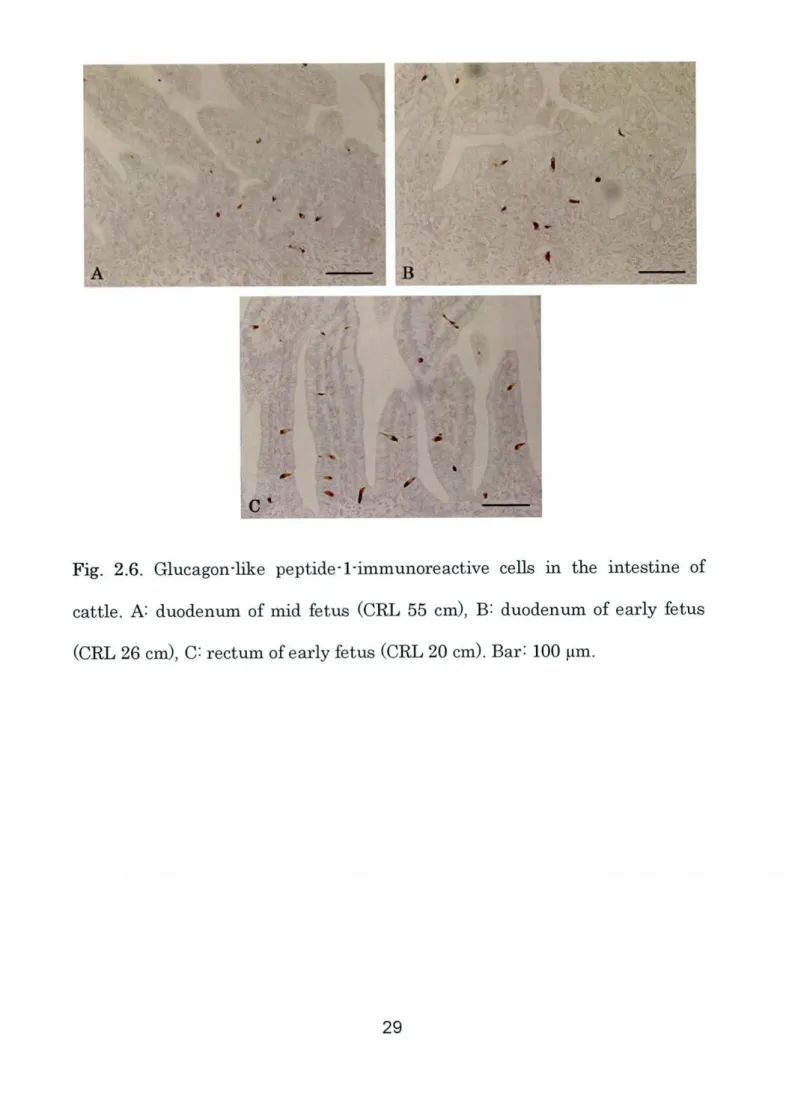 A

B

C

Fig. 2.6. Glucagon-like peptide-1-immunoreactive cells in the intestine of cattle. A: duodenum of mid fetus (CRL 55 cm), B: duodenum of early fetus (CRL 26 cm), C: rectum of early fetus (CRL 20 cm). Bar: 100 μm.

29